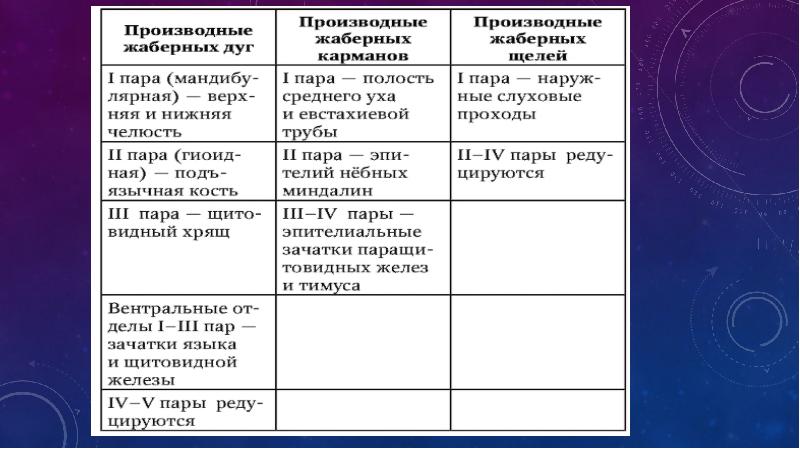 | Производные жаберных дуг | Производные жаберных карманов | Производные жаберных щелей |
|---|---|---|
| I пара (мандибулярная) — верхняя и нижняя челюсть | I пара — полость среднего уха и евстахиевой трубы | I пара — наружные слуховые проходы |
| II пара (гиоидная) — подъязычная кость | II пара — эпителий нёбных миндалин | II–IV пары редуцируются |
| III пара — щитовидный хрящ | III–IV пары — эпителиальные зачатки паращитовидных желез и тимуса | |
| Вентральные отделы I–III пар — зачатки языка и щитовидной железы | | |
| IV–V пары редуцируются | | |